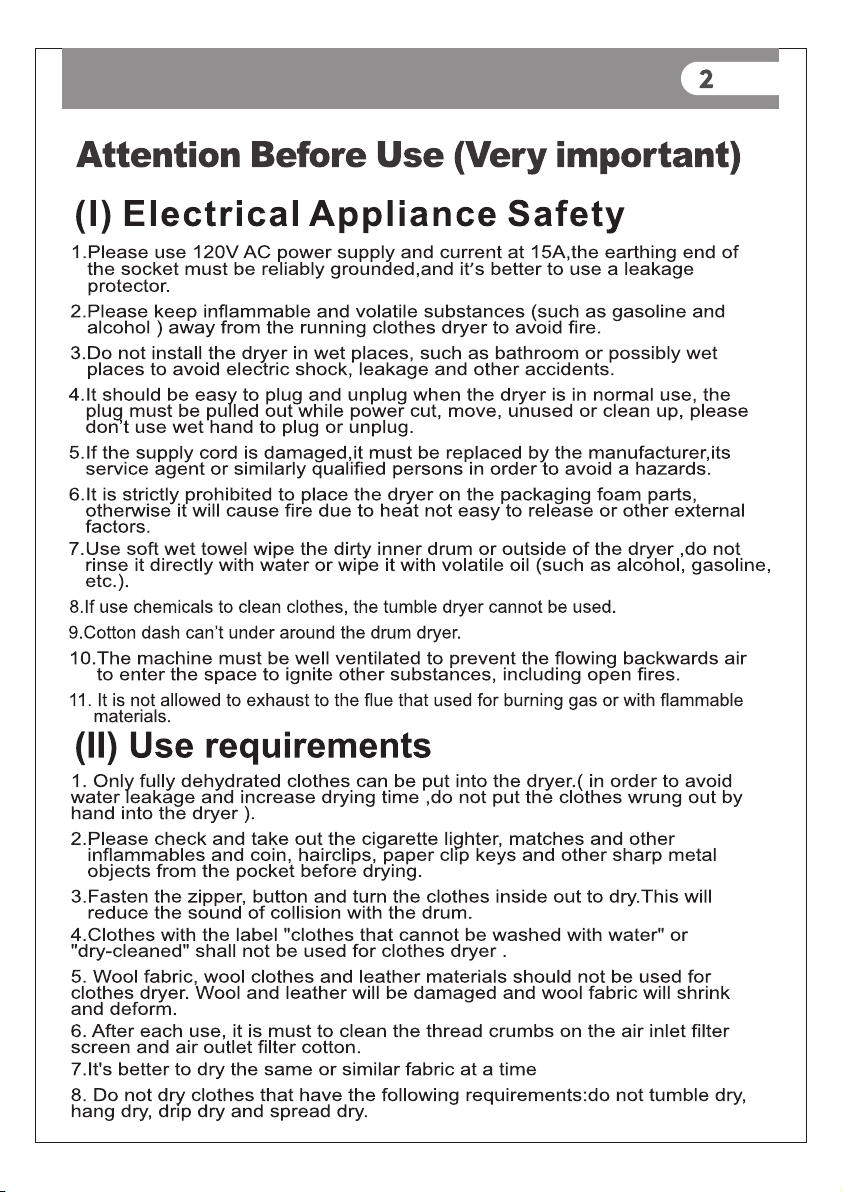 2

Attention Before Use (Very important)

(I) Electrical Appliance Safety

1.Please use 120V AC power supply and current at 15A,the earthing end of the socket must be reliably grounded,and it's better to use a leakage protector.

2.Please keep inflammable and volatile substances (such as gasoline and alcohol ) away from the running clothes dryer to avoid fire.

3.Do not install the dryer in wet places, such as bathroom or possibly wet places to avoid electric shock, leakage and other accidents.

4.It should be easy to plug and unplug when the dryer is in normal use, the plug must be pulled out while power cut, move, unused or clean up, please don't use wet hand to plug or unplug.

5.If the supply cord is damaged,it must be replaced by the manufacturer,its service agent or similarly qualified persons in order to avoid a hazards.

6.It is strictly prohibited to place the dryer on the packaging foam parts, otherwise it will cause fire due to heat not easy to release or other external factors.

7.Use soft wet towel wipe the dirty inner drum or outside of the dryer ,do not rinse it directly with water or wipe it with volatile oil (such as alcohol, gasoline, etc.).

8.If use chemicals to clean clothes, the tumble dryer cannot be used.

9.Cotton dash can't under around the drum dryer.

10.The machine must be well ventilated to prevent the flowing backwards air to enter the space to ignite other substances, including open fires.

11. It is not allowed to exhaust to the flue that used for burning gas or with flammable materials.

(II) Use requirements

1. Only fully dehydrated clothes can be put into the dryer.( in order to avoid water leakage and increase drying time ,do not put the clothes wrung out by hand into the dryer ).

2.Please check and take out the cigarette lighter, matches and other inflammables and coin, hairclips, paper clip keys and other sharp metal objects from the pocket before drying.

3.Fasten the zipper, button and turn the clothes inside out to dry.This will reduce the sound of collision with the drum.

4.Clothes with the label "clothes that cannot be washed with water" or "dry-cleaned" shall not be used for clothes dryer .

5. Wool fabric, wool clothes and leather materials should not be used for clothes dryer. Wool and leather will be damaged and wool fabric will shrink and deform.

6. After each use, it is must to clean the thread crumbs on the air inlet filter screen and air outlet filter cotton.

7.It's better to dry the same or similar fabric at a time

8. Do not dry clothes that have the following requirements:do not tumble dry, hang dry, drip dry and spread dry.